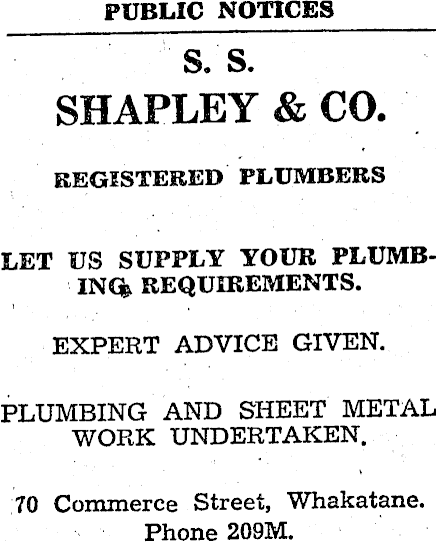 PUBLIC NOTICES

S. S.

SHAPLEY & CO.

REGISTERED PLUMBERS

LET US SUPPLY YOUR PLUMBING REQUIREMENTS.

EXPERT ADVICE GIVEN.

PLUMBING AND SHEET METAL WORK UNDERTAKEN.

70 Commerce Street, Whakatane.
Phone 209M.